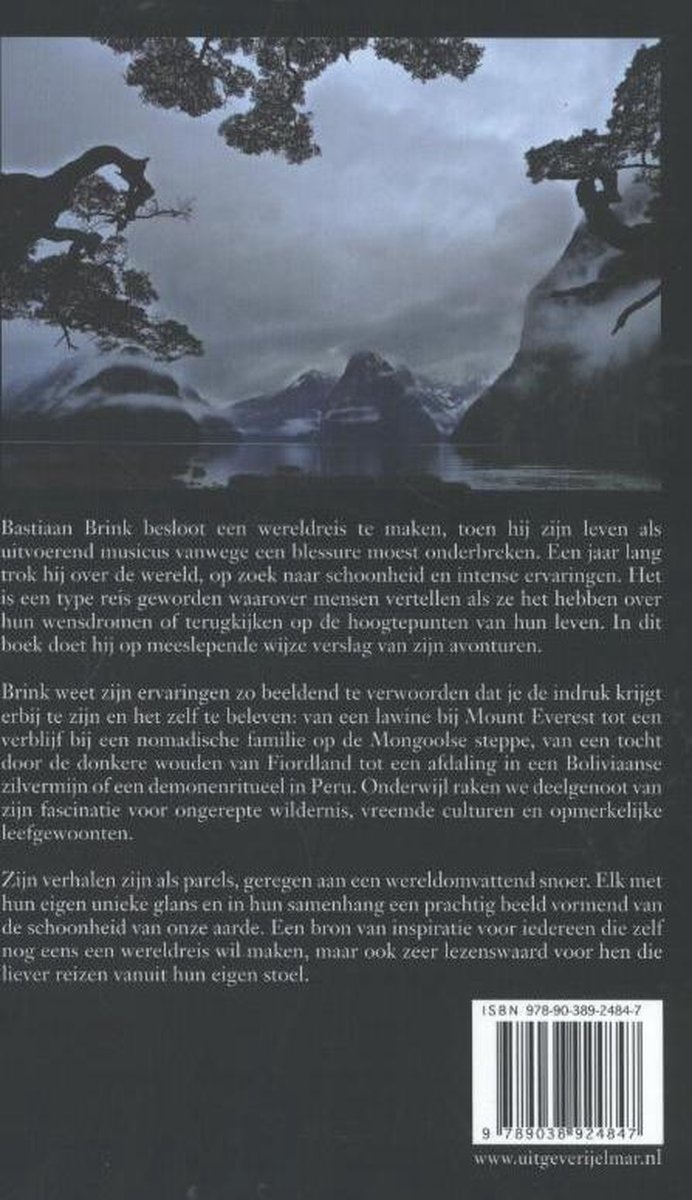 Bastiaan Brink besloot een wereldreis te maken, toen hij zijn leven als uitvoerend musicus vanwege een blessure moest onderbreken. Een jaar lang trok hij over de wereld, op zoek naar schoonheid en intense ervaringen. Het is een type reis geworden waarover mensen vertellen als ze het hebben over hun wensdromen of terugkijken op de hoogtepunten van hun leven. In dit boek doet hij op meeslepende wijze verslag van zijn avonturen.

Brink weet zijn ervaringen zo beeldend te verwoorden dat je de indruk krijgt erbij te zijn en het zelf te beleven: van een lawine bij Mount Everest tot een verblijf bij een nomadische familie op de Mongoolse steppe, van een tocht door de donkere wouden van Fiordland tot een afdaling in een Boliviaanse zilvermijn of een demonenritueel in Peru. Onderwijl raken we deelgenoot van zijn fascinatie voor ongerepte wildernis, vreemde culturen en opmerkelijke leefgewoonten.

Zijn verhalen zijn als parels, geregen aan een wereldomvattend snoer. Elk met hun eigen unieke glans en in hun samenhang een prachtig beeld vormend van de schoonheid van onze aarde. Een bron van inspiratie voor iedereen die zelf nog eens een wereldreis wil maken, maar ook zeer lezenswaard voor hen die liever reizen vanuit hun eigen stoel.

ISBN 978-90-389-2484-7

9 789038 924847

www.uitgeverijelmar.nl